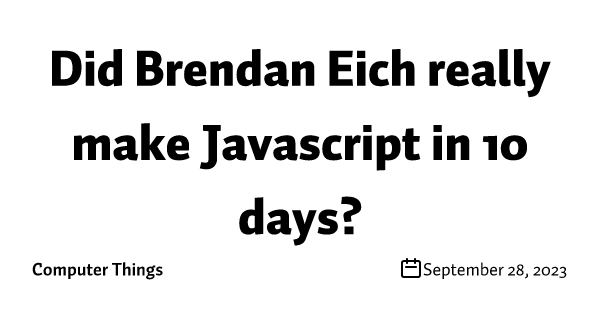 Did Brendan Eich really make Javascript in 10 days?

Computer Things

September 28, 2023